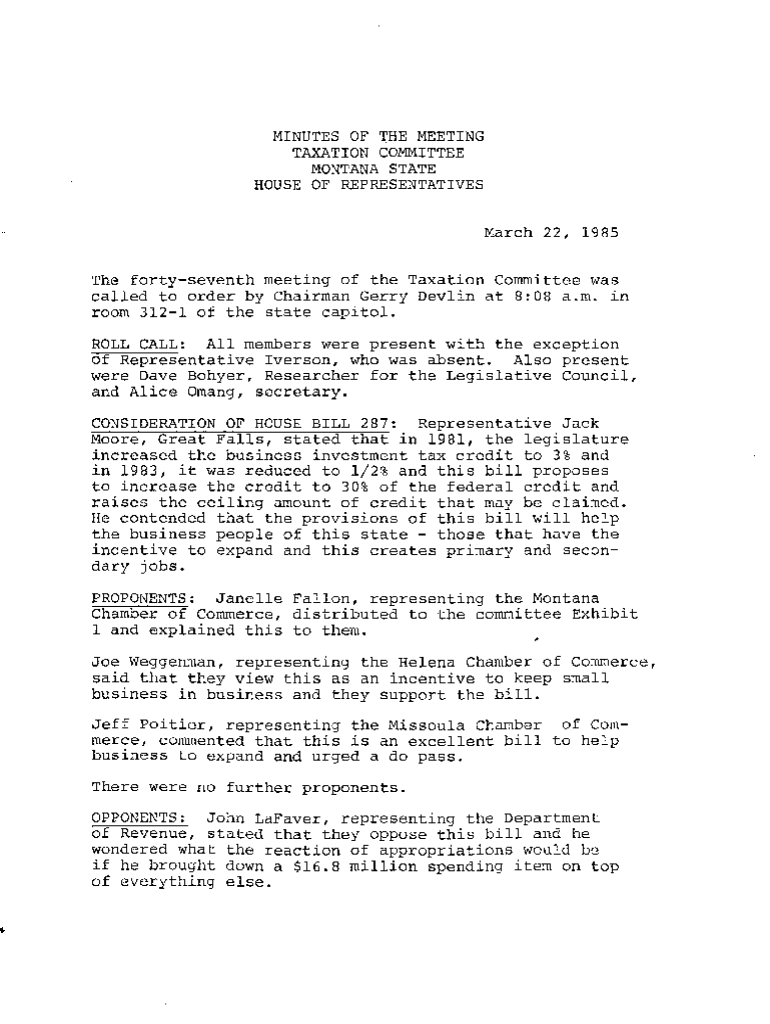 MINUTES OF THE MEETING
TAXATION COMMITTEE
MONTANA STATE
HOUSE OF REPRESENTATIVES

March 22, 1985

The forty-seventh meeting of the Taxation Committee was called to order by Chairman Gerry Devlin at 8:08 a.m. in room 312-1 of the state capitol.

ROLL CALL: All members were present with the exception of Representative Iverson, who was absent. Also present were Dave Bohyer, Researcher for the Legislative Council, and Alice Omang, secretary.

CONSIDERATION OF HOUSE BILL 287: Representative Jack Moore, Great Falls, stated that in 1981, the legislature increased the business investment tax credit to 3% and in 1983, it was reduced to 1/2% and this bill proposes to increase the credit to 30% of the federal credit and raises the ceiling amount of credit that may be claimed. He contended that the provisions of this bill will help the business people of this state - those that have the incentive to expand and this creates primary and secondary jobs.

PROPONENTS: Janelle Fallon, representing the Montana Chamber of Commerce, distributed to the committee Exhibit 1 and explained this to them.

Joe Weggenman, representing the Helena Chamber of Commerce, said that they view this as an incentive to keep small business in business and they support the bill.

Jeff Poitier, representing the Missoula Chamber of Commerce, commented that this is an excellent bill to help business to expand and urged a do pass.

There were no further proponents.

OPPONENTS: John LaFaver, representing the Department of Revenue, stated that they oppose this bill and he wondered what the reaction of appropriations would be if he brought down a $16.8 million spending item on top of everything else.